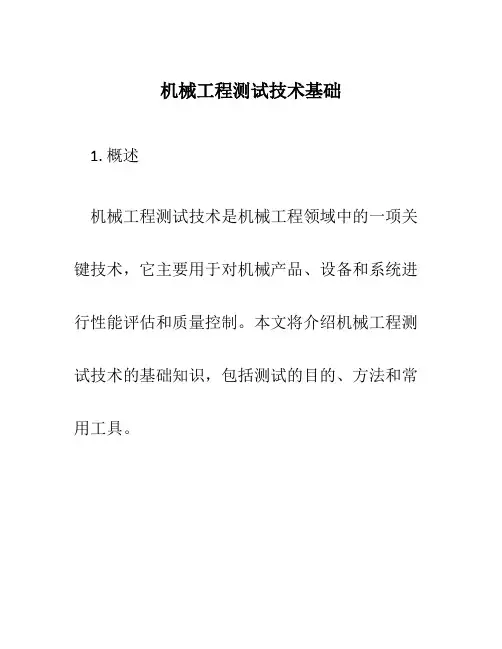 机械工程测试技术基础

1. 概述

机械工程测试技术是机械工程领域中的一项关键技术，它主要用于对机械产品、设备和系统进行性能评估和质量控制。本文将介绍机械工程测试技术的基础知识，包括测试的目的、方法和常用工具。